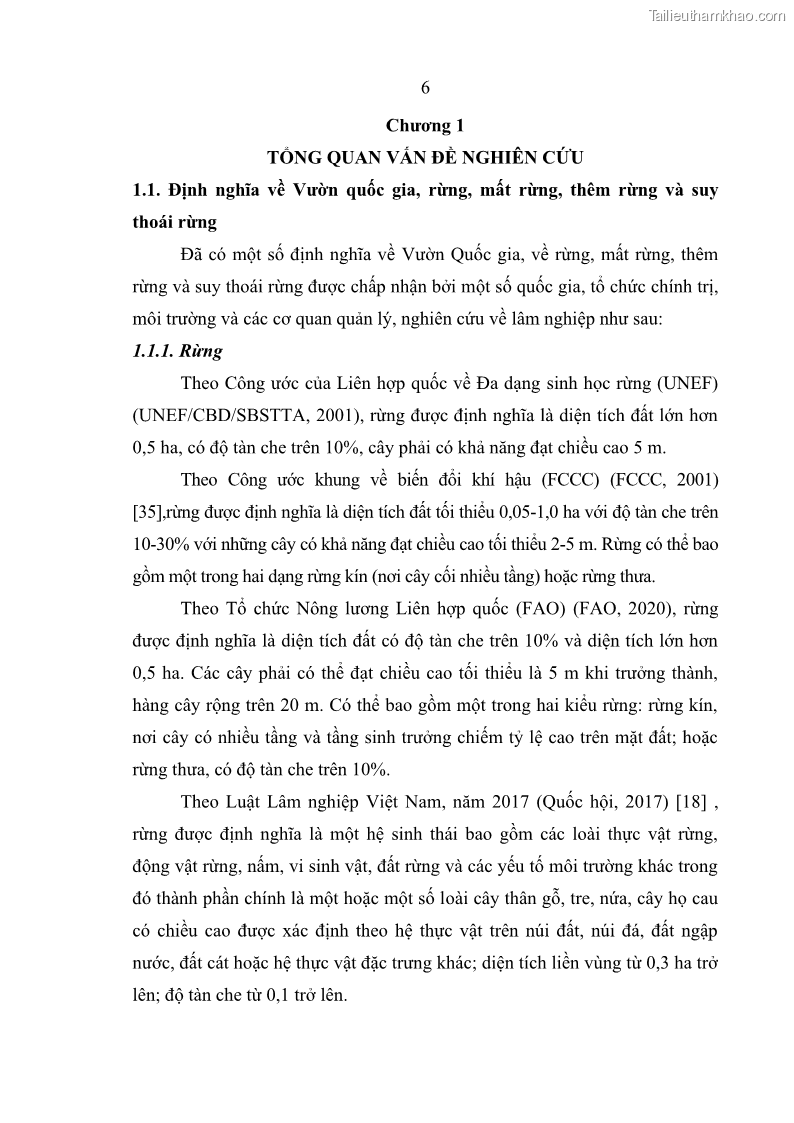 Tailieuthamkhao.com

6

Chương 1

TỔNG QUAN VẤN ĐỀ NGHIÊN CỨU

1.1. Định nghĩa về Vườn quốc gia, rừng, mất rừng, thêm rừng và suy thoái rừng

Đã có một số định nghĩa về Vườn Quốc gia, về rừng, mất rừng, thêm rừng và suy thoái rừng được chấp nhận bởi một số quốc gia, tổ chức chính trị, môi trường và các cơ quan quản lý, nghiên cứu về lâm nghiệp như sau:

1.1.1. Rừng

Theo Công ước của Liên hợp quốc về Đa dạng sinh học rừng (UNEF) (UNEF/CBD/SBSTTA, 2001), rừng được định nghĩa là diện tích đất lớn hơn 0,5 ha, có độ tàn che trên 10%, cây phải có khả năng đạt chiều cao 5 m.

Theo Công ước khung về biến đổi khí hậu (FCCC) (FCCC, 2001) [35],rừng được định nghĩa là diện tích đất tối thiểu 0,05-1,0 ha với độ tàn che trên 10-30% với những cây có khả năng đạt chiều cao tối thiểu 2-5 m. Rừng có thể bao gồm một trong hai dạng rừng kín (nơi cây cối nhiều tầng) hoặc rừng thưa.

Theo Tổ chức Nông lương Liên hợp quốc (FAO) (FAO, 2020), rừng được định nghĩa là diện tích đất có độ tàn che trên 10% và diện tích lớn hơn 0,5 ha. Các cây phải có thể đạt chiều cao tối thiểu là 5 m khi trưởng thành, hàng cây rộng trên 20 m. Có thể bao gồm một trong hai kiểu rừng: rừng kín, nơi cây có nhiều tầng và tầng sinh trưởng chiếm tỷ lệ cao trên mặt đất; hoặc rừng thưa, có độ tàn che trên 10%.

Theo Luật Lâm nghiệp Việt Nam, năm 2017 (Quốc hội, 2017) [18] , rừng được định nghĩa là một hệ sinh thái bao gồm các loài thực vật rừng, động vật rừng, nấm, vi sinh vật, đất rừng và các yếu tố môi trường khác trong đó thành phần chính là một hoặc một số loài cây thân gỗ, tre, nứa, cây họ cau có chiều cao được xác định theo hệ thực vật trên núi đất, núi đá, đất ngập nước, đất cát hoặc hệ thực vật đặc trưng khác; diện tích liền vùng từ 0,3 ha trở lên; độ tàn che từ 0,1 trở lên.